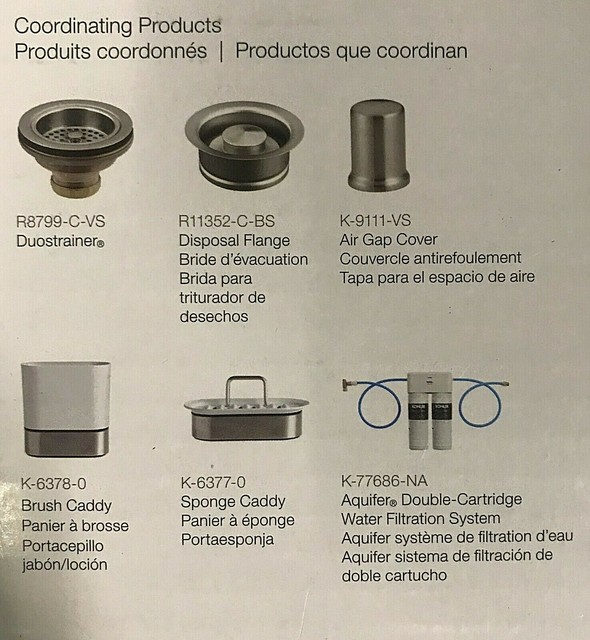 Coordinating Products
Produits coordonnés | Productos que coordinan

R8799-C-VS
Duostrainer®

R11352-C-BS
Disposal Flange
Bride d'évacuation
Brida para triturador de desechos

K-9111-VS
Air Gap Cover
Couvercle antirefoulement
Tapa para el espacio de aire

K-6378-0
Brush Caddy
Panier à brosse
Portacepillo jabón/loción

K-6377-0
Sponge Caddy
Panier à éponge
Portaesponja

KOHLER KOHLER

K-77686-NA
Aquifer® Double-Cartridge Water Filtration System
Aquifer système de filtration d'eau
Aquifer sistema de filtración de doble cartucho